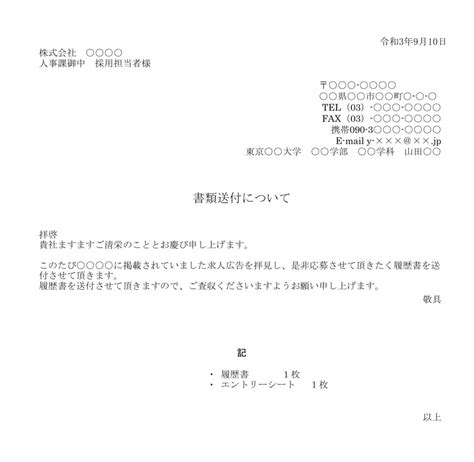 令和3年9月10日

株式会社　○○○○
人事課御中　採用担当者様

〒○○○-○○○○
○○県○○市○○町○-○-○
TEL（03）-○○○-○○○○
FAX（03）-○○○-○○○○
携帯090-3○○○-○○○○
E-mail y-×××@××.jp
東京○○大学　○○学部　○○学科　山田○○

書類送付について

拝啓
貴社ますますご清栄のこととお慶び申し上げます。

このたび○○○○に掲載されていました求人広告を拝見し、是非応募させて頂きたく履歴書を送付させて頂きます。
履歴書を送付させて頂きますので、ご査収くださいますようお願い申し上げます。

敬具

記

• 履歴書　1枚
• エントリーシート　1枚

以上